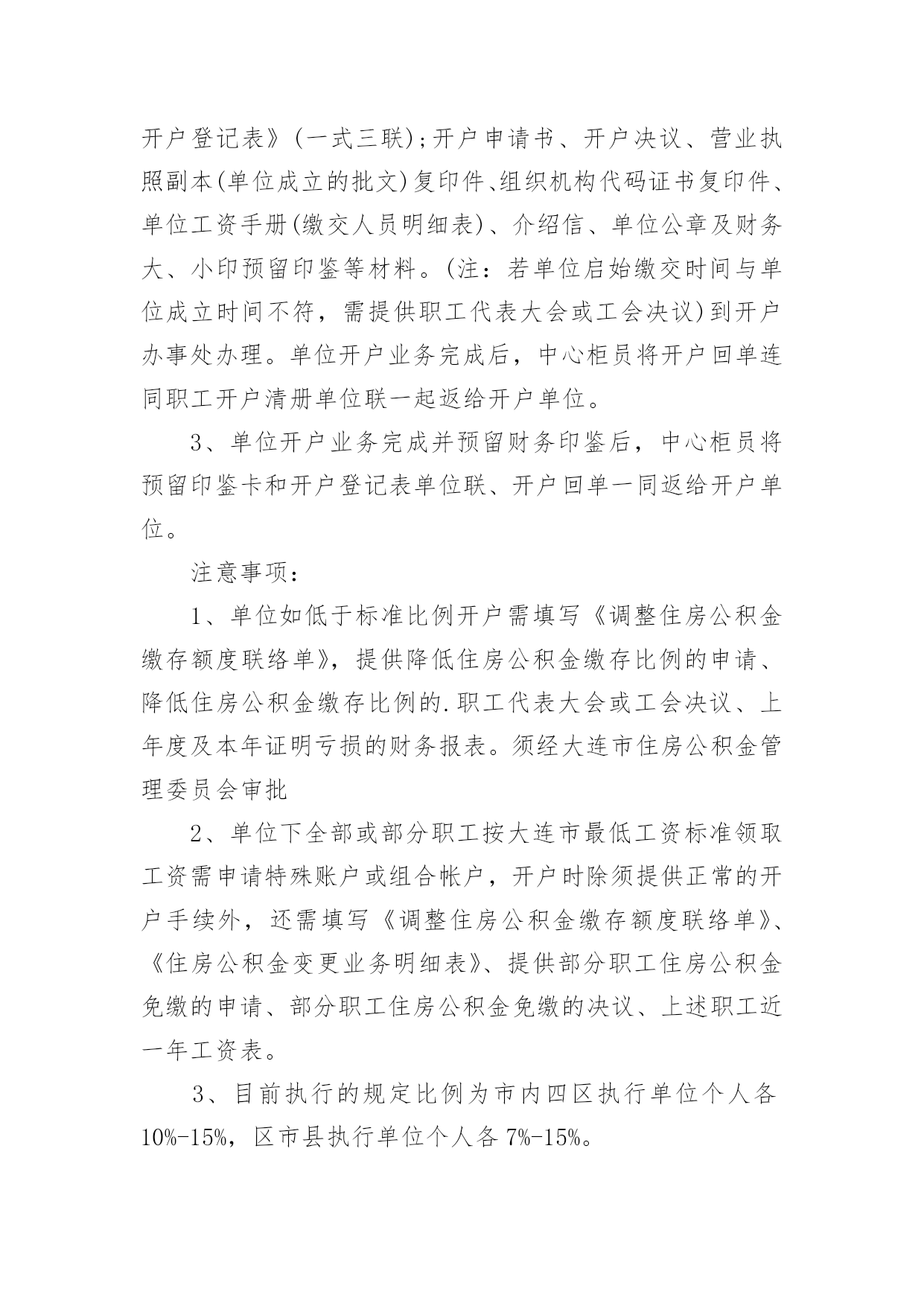 开户登记表》(一式三联);开户申请书、开户决议、营业执照副本(单位成立的批文)复印件、组织机构代码证书复印件、单位工资手册(缴交人员明细表)、介绍信、单位公章及财务大、小印预留印鉴等材料。(注：若单位启始缴交时间与单位成立时间不符，需提供职工代表大会或工会决议)到开户办事处办理。单位开户业务完成后，中心柜员将开户回单连同职工开户清册单位联一起返给开户单位。

3、单位开户业务完成并预留财务印鉴后，中心柜员将预留印鉴卡和开户登记表单位联、开户回单一同返给开户单位。

注意事项：

1、单位如低于标准比例开户需填写《调整住房公积金缴存额度联络单》，提供降低住房公积金缴存比例的申请、降低住房公积金缴存比例的.职工代表大会或工会决议、上年度及本年证明亏损的财务报表。须经大连市住房公积金管理委员会审批

2、单位下全部或部分职工按大连市最低工资标准领取工资需申请特殊账户或组合帐户，开户时除须提供正常的开户手续外，还需填写《调整住房公积金缴存额度联络单》、《住房公积金变更业务明细表》、提供部分职工住房公积金免缴的申请、部分职工住房公积金免缴的决议、上述职工近一年工资表。

3、目前执行的规定比例为市内四区执行单位个人各10%-15%，区市县执行单位个人各7%-15%。